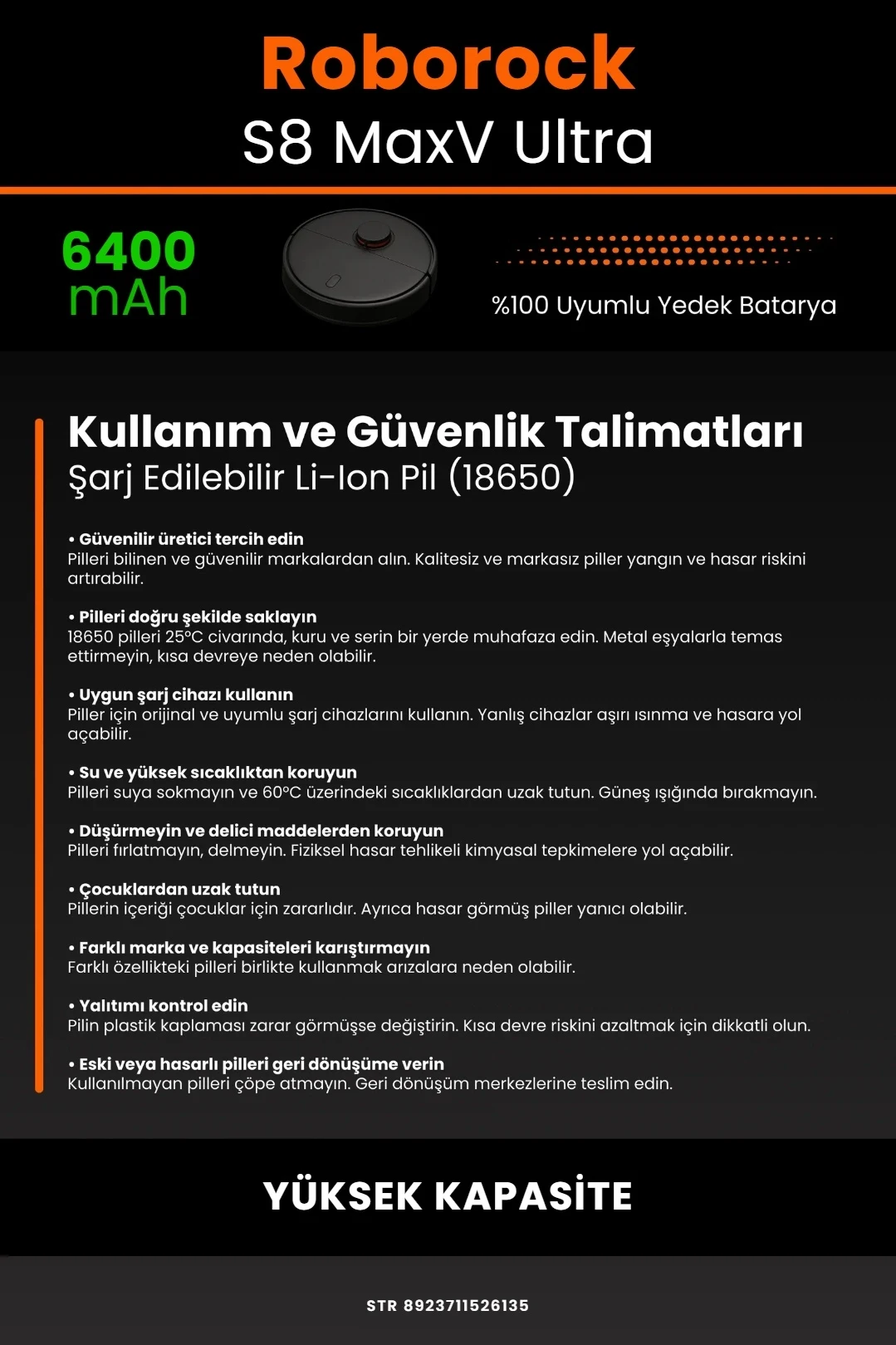 Roborock
S8 MaxV Ultra

6400 mAh

%100 Uyumlu Yedek Batarya

Kullanım ve Güvenlik Talimatları
Şarj Edilebilir Li-Ion Pil (18650)

• Güvenilir üretici tercih edin
Pilleri bilinen ve güvenilir markalardan alın. Kalitesiz ve markasız piller yangın ve hasar riskini artırabilir.

• Pilleri doğru şekilde saklayın
18650 pilleri 25°C civarında, kuru ve serin bir yerde muhafaza edin. Metal eşyalarla temas ettirmeyin, kısa devreye neden olabilir.

• Uygun şarj cihazı kullanın
Piller için orijinal ve uyumlu şarj cihazlarını kullanın. Yanlış cihazlar aşırı ısınma ve hasara yol açabilir.

• Su ve yüksek sıcaklıktan koruyun
Pilleri suya sokmayın ve 60°C üzerindeki sıcaklıklardan uzak tutun. Güneş ışığında bırakmayın.

• Düşürmeyin ve delici maddelerden koruyun
Pilleri fırlatmayın, delmeyin. Fiziksel hasar tehlikeli kimyasal tepkimelere yol açabilir.

• Çocuklardan uzak tutun
Pillerin içeriği çocuklar için zararlıdır. Ayrıca hasar görmüş piller yanıcı olabilir.

• Farklı marka ve kapasiteleri karıştırmayın
Farklı özellikteki pilleri birlikte kullanmak arızalara neden olabilir.

• Yalıtımı kontrol edin
Pilin plastik kaplaması zarar görmüşse değiştirin. Kısa devre riskini azaltmak için dikkatli olun.

• Eski veya hasarlı pilleri geri dönüşüme verin
Kullanılmayan pilleri çöpe atmayın. Geri dönüşüm merkezlerine teslim edin.

YÜKSEK KAPASİTE

STR 8923711526135